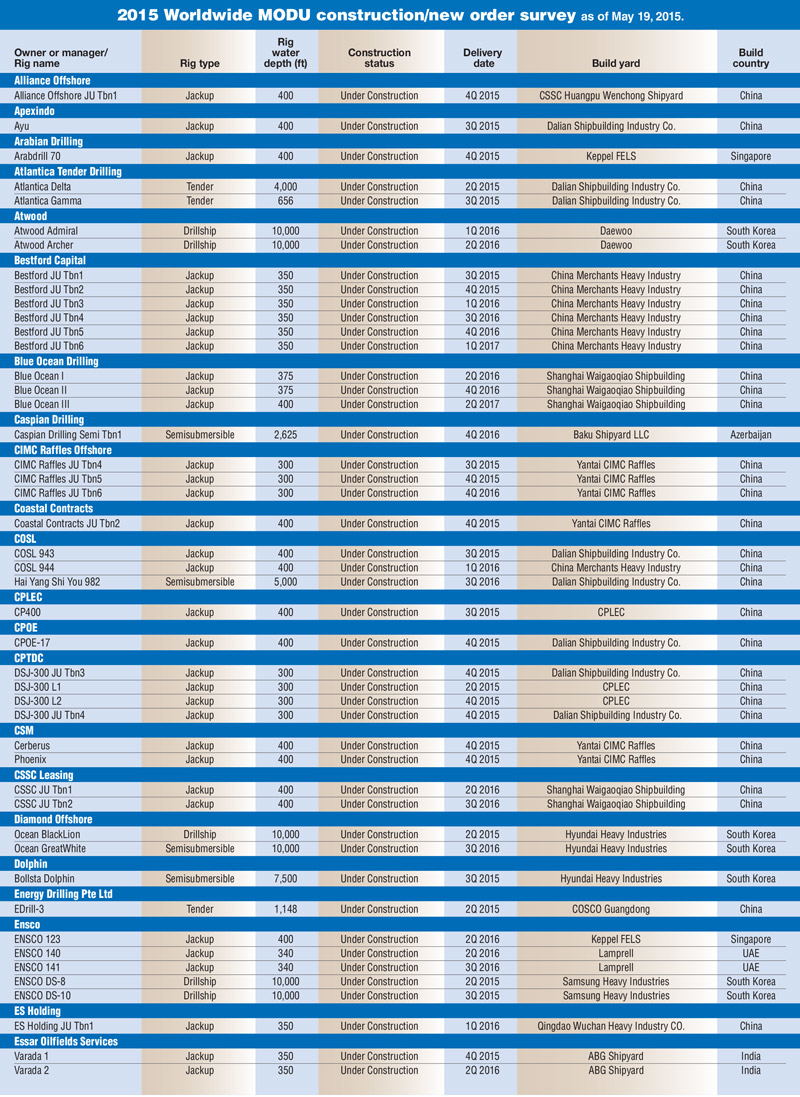 2015 Worldwide MODU construction/new order survey as of May 19, 2015.

| Owner or manager/ Rig name | Rig type | Rig water depth (ft) | Construction status | Delivery date | Build yard | Build country |
|---|---|---|---|---|---|---|
| Alliance Offshore | | | | | | |
| Alliance Offshore JU Tbn1 | Jackup | 400 | Under Construction | 4Q 2015 | CSSC Huangpu Wenchong Shipyard | China |
| Apexindo | | | | | | |
| Ayu | Jackup | 400 | Under Construction | 3Q 2015 | Dalian Shipbuilding Industry Co. | China |
| Arabian Drilling | | | | | | |
| Arabdrill 70 | Jackup | 400 | Under Construction | 4Q 2015 | Keppel FELS | Singapore |
| Atlantica Tender Drilling | | | | | | |
| Atlantica Delta | Tender | 4,000 | Under Construction | 2Q 2015 | Dalian Shipbuilding Industry Co. | China |
| Atlantica Gamma | Tender | 656 | Under Construction | 3Q 2015 | Dalian Shipbuilding Industry Co. | China |
| Atwood | | | | | | |
| Atwood Admiral | Drillship | 10,000 | Under Construction | 1Q 2016 | Daewoo | South Korea |
| Atwood Archer | Drillship | 10,000 | Under Construction | 2Q 2016 | Daewoo | South Korea |
| Bestford Capital | | | | | | |
| Bestford JU Tbn1 | Jackup | 350 | Under Construction | 3Q 2015 | China Merchants Heavy Industry | China |
| Bestford JU Tbn2 | Jackup | 350 | Under Construction | 4Q 2015 | China Merchants Heavy Industry | China |
| Bestford JU Tbn3 | Jackup | 350 | Under Construction | 1Q 2016 | China Merchants Heavy Industry | China |
| Bestford JU Tbn4 | Jackup | 350 | Under Construction | 3Q 2016 | China Merchants Heavy Industry | China |
| Bestford JU Tbn5 | Jackup | 350 | Under Construction | 4Q 2016 | China Merchants Heavy Industry | China |
| Bestford JU Tbn6 | Jackup | 350 | Under Construction | 1Q 2017 | China Merchants Heavy Industry | China |
| Blue Ocean Drilling | | | | | | |
| Blue Ocean I | Jackup | 375 | Under Construction | 2Q 2016 | Shanghai Waigaoqiao Shipbuilding | China |
| Blue Ocean II | Jackup | 375 | Under Construction | 4Q 2016 | Shanghai Waigaoqiao Shipbuilding | China |
| Blue Ocean III | Jackup | 400 | Under Construction | 2Q 2017 | Shanghai Waigaoqiao Shipbuilding | China |
| Caspian Drilling | | | | | | |
| Caspian Drilling Semi Tbn1 | Semisubmersible | 2,625 | Under Construction | 4Q 2016 | Baku Shipyard LLC | Azerbaijan |
| CIMC Raffles Offshore | | | | | | |
| CIMC Raffles JU Tbn4 | Jackup | 300 | Under Construction | 3Q 2015 | Yantai CIMC Raffles | China |
| CIMC Raffles JU Tbn5 | Jackup | 300 | Under Construction | 4Q 2015 | Yantai CIMC Raffles | China |
| CIMC Raffles JU Tbn6 | Jackup | 300 | Under Construction | 4Q 2016 | Yantai CIMC Raffles | China |
| Coastal Contracts | | | | | | |
| Coastal Contracts JU Tbn2 | Jackup | 400 | Under Construction | 4Q 2015 | Yantai CIMC Raffles | China |
| COSL | | | | | | |
| COSL 943 | Jackup | 400 | Under Construction | 3Q 2015 | Dalian Shipbuilding Industry Co. | China |
| COSL 944 | Jackup | 400 | Under Construction | 1Q 2016 | China Merchants Heavy Industry | China |
| Hai Yang Shi You 982 | Semisubmersible | 5,000 | Under Construction | 3Q 2016 | Dalian Shipbuilding Industry Co. | China |
| CPLEC | | | | | | |
| CP400 | Jackup | 400 | Under Construction | 3Q 2015 | CPLEC | China |
| CPOE | | | | | | |
| CPOE-17 | Jackup | 400 | Under Construction | 4Q 2015 | Dalian Shipbuilding Industry Co. | China |
| CPTDC | | | | | | |
| DSJ-300 JU Tbn3 | Jackup | 300 | Under Construction | 4Q 2015 | Dalian Shipbuilding Industry Co. | China |
| DSJ-300 L1 | Jackup | 300 | Under Construction | 2Q 2015 | CPLEC | China |
| DSJ-300 L2 | Jackup | 300 | Under Construction | 4Q 2015 | CPLEC | China |
| DSJ-300 JU Tbn4 | Jackup | 300 | Under Construction | 4Q 2015 | Dalian Shipbuilding Industry Co. | China |
| CSM | | | | | | |
| Cerberus | Jackup | 400 | Under Construction | 4Q 2015 | Yantai CIMC Raffles | China |
| Phoenix | Jackup | 400 | Under Construction | 4Q 2015 | Yantai CIMC Raffles | China |
| CSSC Leasing | | | | | | |
| CSSC JU Tbn1 | Jackup | 400 | Under Construction | 2Q 2016 | Shanghai Waigaoqiao Shipbuilding | China |
| CSSC JU Tbn2 | Jackup | 400 | Under Construction | 3Q 2016 | Shanghai Waigaoqiao Shipbuilding | China |
| Diamond Offshore | | | | | | |
| Ocean BlackLion | Drillship | 10,000 | Under Construction | 2Q 2015 | Hyundai Heavy Industries | South Korea |
| Ocean GreatWhite | Semisubmersible | 10,000 | Under Construction | 3Q 2016 | Hyundai Heavy Industries | South Korea |
| Dolphin | | | | | | |
| Bollsta Dolphin | Semisubmersible | 7,500 | Under Construction | 3Q 2015 | Hyundai Heavy Industries | South Korea |
| Energy Drilling Pte Ltd | | | | | | |
| EDrill-3 | Tender | 1,148 | Under Construction | 2Q 2015 | COSCO Guangdong | China |
| Ensco | | | | | | |
| ENSCO 123 | Jackup | 400 | Under Construction | 2Q 2016 | Keppel FELS | Singapore |
| ENSCO 140 | Jackup | 340 | Under Construction | 2Q 2016 | Lamprell | UAE |
| ENSCO 141 | Jackup | 340 | Under Construction | 3Q 2016 | Lamprell | UAE |
| ENSCO DS-8 | Drillship | 10,000 | Under Construction | 2Q 2015 | Samsung Heavy Industries | South Korea |
| ENSCO DS-10 | Drillship | 10,000 | Under Construction | 3Q 2015 | Samsung Heavy Industries | South Korea |
| ES Holding | | | | | | |
| ES Holding JU Tbn1 | Jackup | 350 | Under Construction | 1Q 2016 | Qingdao Wuchan Heavy Industry CO. | China |
| Essar Oilfields Services | | | | | | |
| Varada 1 | Jackup | 350 | Under Construction | 4Q 2015 | ABG Shipyard | India |
| Varada 2 | Jackup | 350 | Under Construction | 2Q 2016 | ABG Shipyard | India |